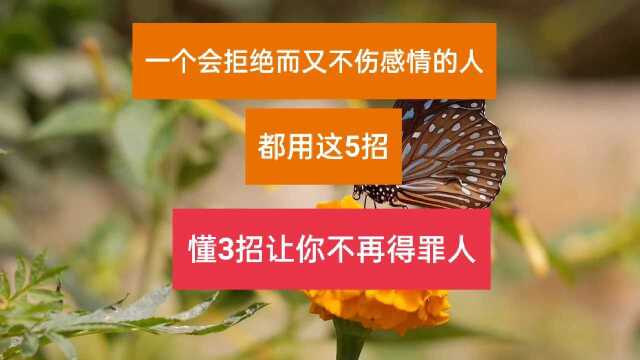 一个会拒绝而又不伤感情的人

都用这5招

懂3招让你不再得罪人